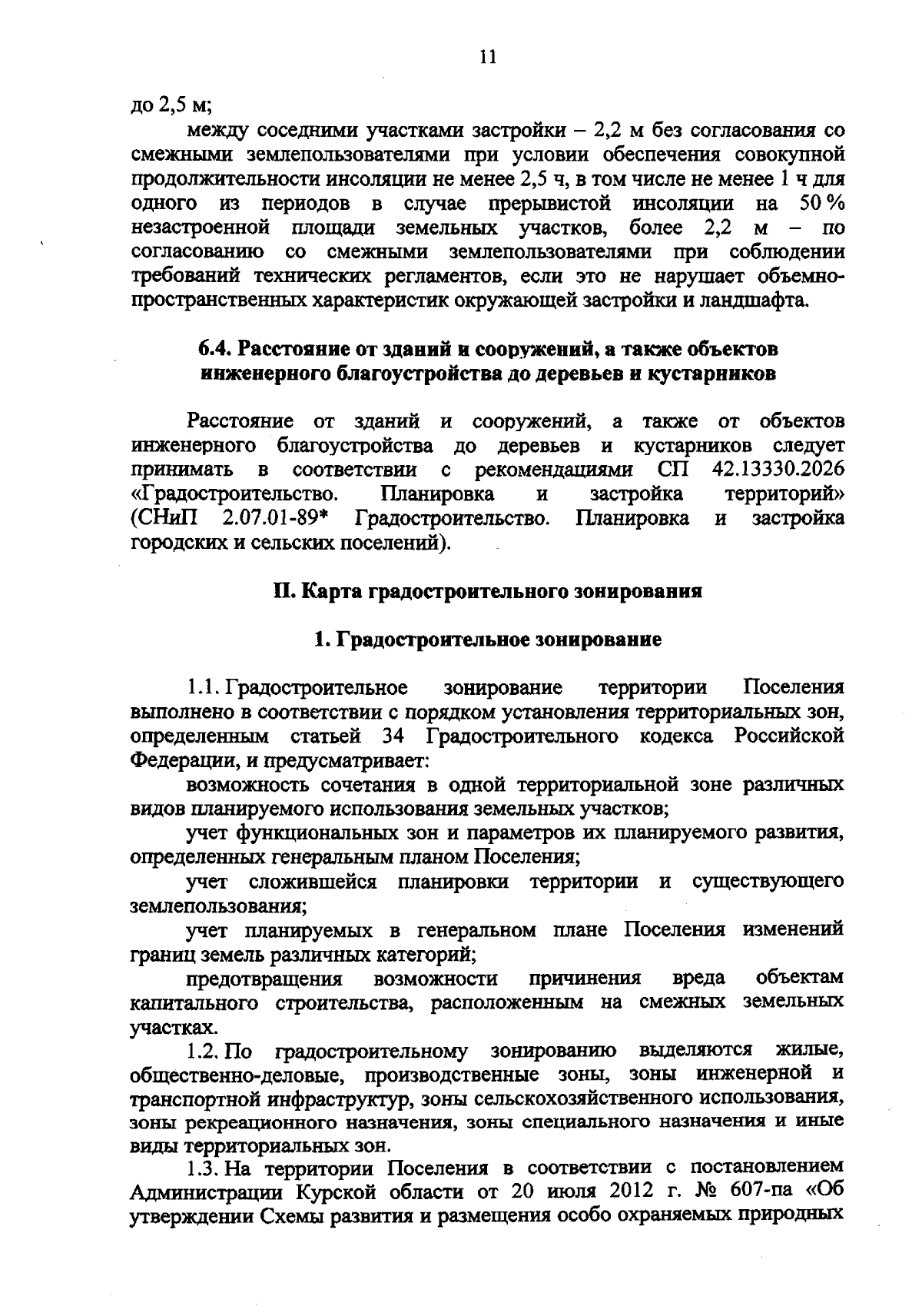 11

до 2,5 м;

между соседними участками застройки – 2,2 м без согласования со смежными землепользователями при условии обеспечения совокупной продолжительности инсоляции не менее 2,5 ч, в том числе не менее 1 ч для одного из периодов в случае прерывистой инсоляции на 50 % незастроенной площади земельных участков, более 2,2 м – по согласованию со смежными землепользователями при соблюдении требований технических регламентов, если это не нарушает объемно-пространственных характеристик окружающей застройки и ландшафта.

6.4. Расстояние от зданий и сооружений, а также объектов инженерного благоустройства до деревьев и кустарников

Расстояние от зданий и сооружений, а также от объектов инженерного благоустройства до деревьев и кустарников следует принимать в соответствии с рекомендациями СП 42.13330.2026 «Градостроительство. Планировка и застройка территорий» (СНиП 2.07.01-89* Градостроительство. Планировка и застройка городских и сельских поселений).

II. Карта градостроительного зонирования

1. Градостроительное зонирование

1.1. Градостроительное зонирование территории Поселения выполнено в соответствии с порядком установления территориальных зон, определенным статьей 34 Градостроительного кодекса Российской Федерации, и предусматривает:

возможность сочетания в одной территориальной зоне различных видов планируемого использования земельных участков;

учет функциональных зон и параметров их планируемого развития, определенных генеральным планом Поселения;

учет сложившейся планировки территории и существующего землепользования;

учет планируемых в генеральном плане Поселения изменений границ земель различных категорий;

предотвращения возможности причинения вреда объектам капитального строительства, расположенным на смежных земельных участках.

1.2. По градостроительному зонированию выделяются жилые, общественно-деловые, производственные зоны, зоны инженерной и транспортной инфраструктур, зоны сельскохозяйственного использования, зоны рекреационного назначения, зоны специального назначения и иные виды территориальных зон.

1.3. На территории Поселения в соответствии с постановлением Администрации Курской области от 20 июля 2012 г. № 607-па «Об утверждении Схемы развития и размещения особо охраняемых природных